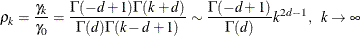 $\rho_k = \frac{\gamma_k}{\gamma_0} = \frac{\Gamma(-d+1)\Gamma(k+d)}{\Gamma(d)\Gamma(k-d+1)} \sim \frac{\Gamma(-d+1)}{\Gamma(d)}k^{2d-1}, \ k \to \infty$